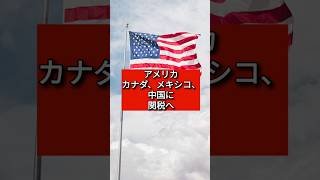 アメリカ
カナダ、メキシコ、
中国に
関税へ